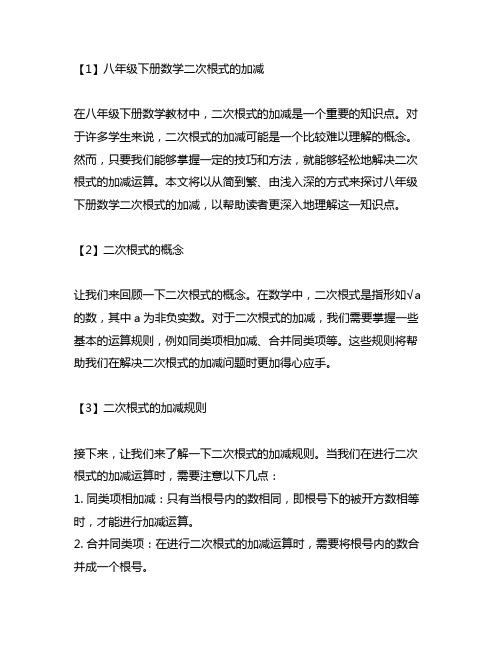 【1】八年级下册数学二次根式的加减

在八年级下册数学教材中，二次根式的加减是一个重要的知识点。对于许多学生来说，二次根式的加减可能是一个比较难以理解的概念。然而，只要我们能够掌握一定的技巧和方法，就能够轻松地解决二次根式的加减运算。本文将以从简到繁、由浅入深的方式来探讨八年级下册数学二次根式的加减，以帮助读者更深入地理解这一知识点。

【2】二次根式的概念

让我们来回顾一下二次根式的概念。在数学中，二次根式是指形如√a 的数，其中 a 为非负实数。对于二次根式的加减，我们需要掌握一些基本的运算规则，例如同类项相加减、合并同类项等。这些规则将帮助我们在解决二次根式的加减问题时更加得心应手。

【3】二次根式的加减规则

接下来，让我们来了解一下二次根式的加减规则。当我们在进行二次根式的加减运算时，需要注意以下几点：
1. 同类项相加减：只有当根号内的数相同，即根号下的被开方数相等时，才能进行加减运算。
2. 合并同类项：在进行二次根式的加减运算时，需要将根号内的数合并成一个根号。